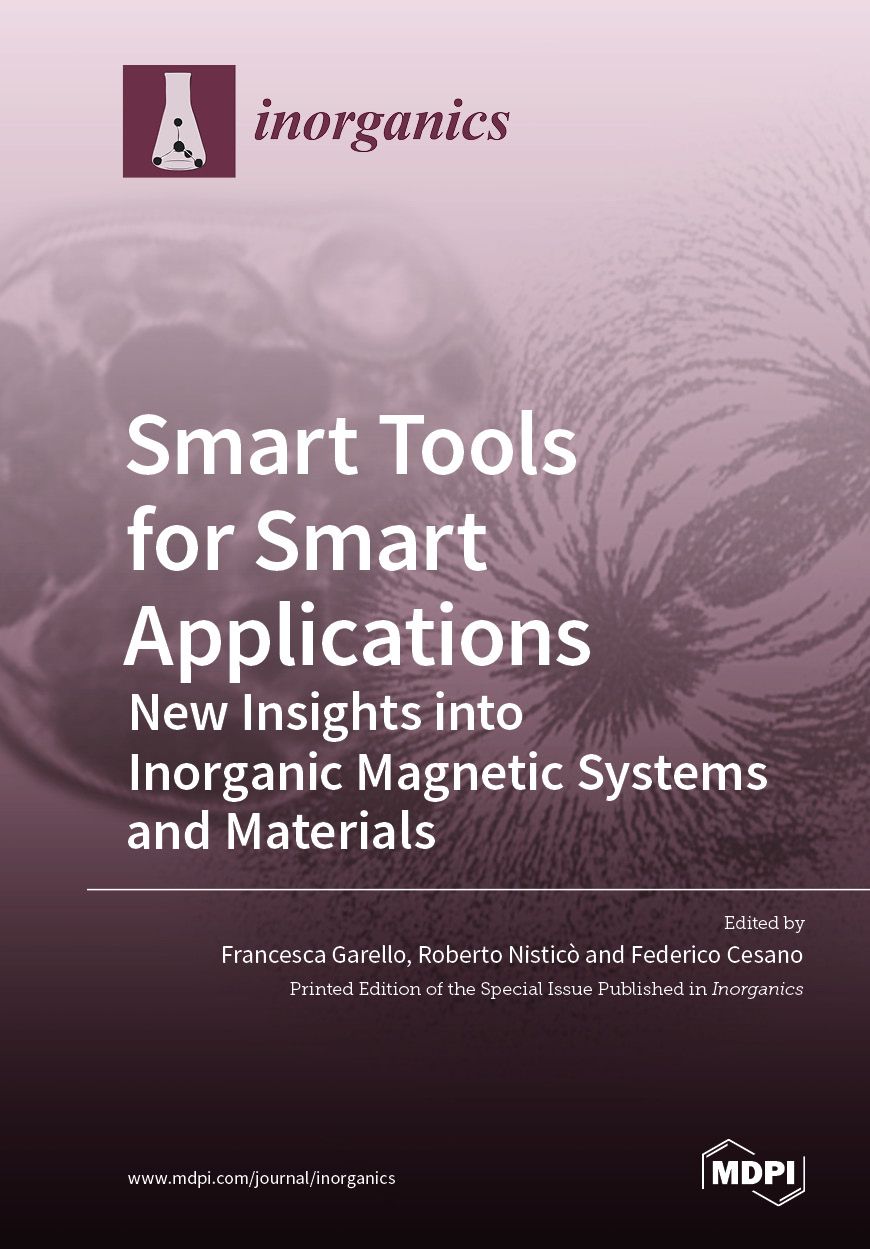 inorganics

Smart Tools for Smart Applications

New Insights into Inorganic Magnetic Systems and Materials

Edited by

Francesca Garello, Roberto Nisticò and Federico Cesano

Printed Edition of the Special Issue Published in Inorganics

www.mdpi.com/journal/inorganics

MDPI